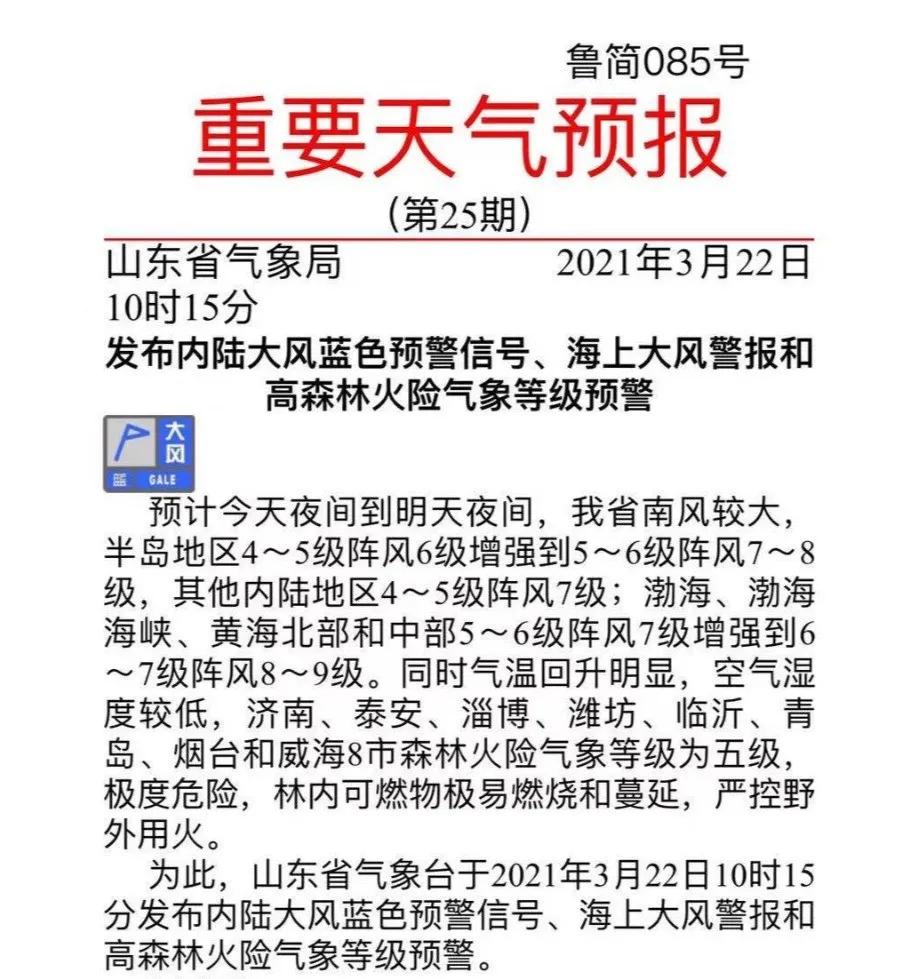 鲁简085号

重要天气预报

（第25期）

山东省气象局　　　　2021年3月22日10时15分

发布内陆大风蓝色预警信号、海上大风警报和高森林火险气象等级预警

大风
蓝 GALE

预计今天夜间到明天夜间，我省南风较大，半岛地区4～5级阵风6级增强到5～6级阵风7～8级，其他内陆地区4～5级阵风7级；渤海、渤海海峡、黄海北部和中部5～6级阵风7级增强到6～7级阵风8～9级。同时气温回升明显，空气湿度较低，济南、泰安、淄博、潍坊、临沂、青岛、烟台和威海8市森林火险气象等级为五级，极度危险，林内可燃物极易燃烧和蔓延，严控野外用火。

为此，山东省气象台于2021年3月22日10时15分发布内陆大风蓝色预警信号、海上大风警报和高森林火险气象等级预警。